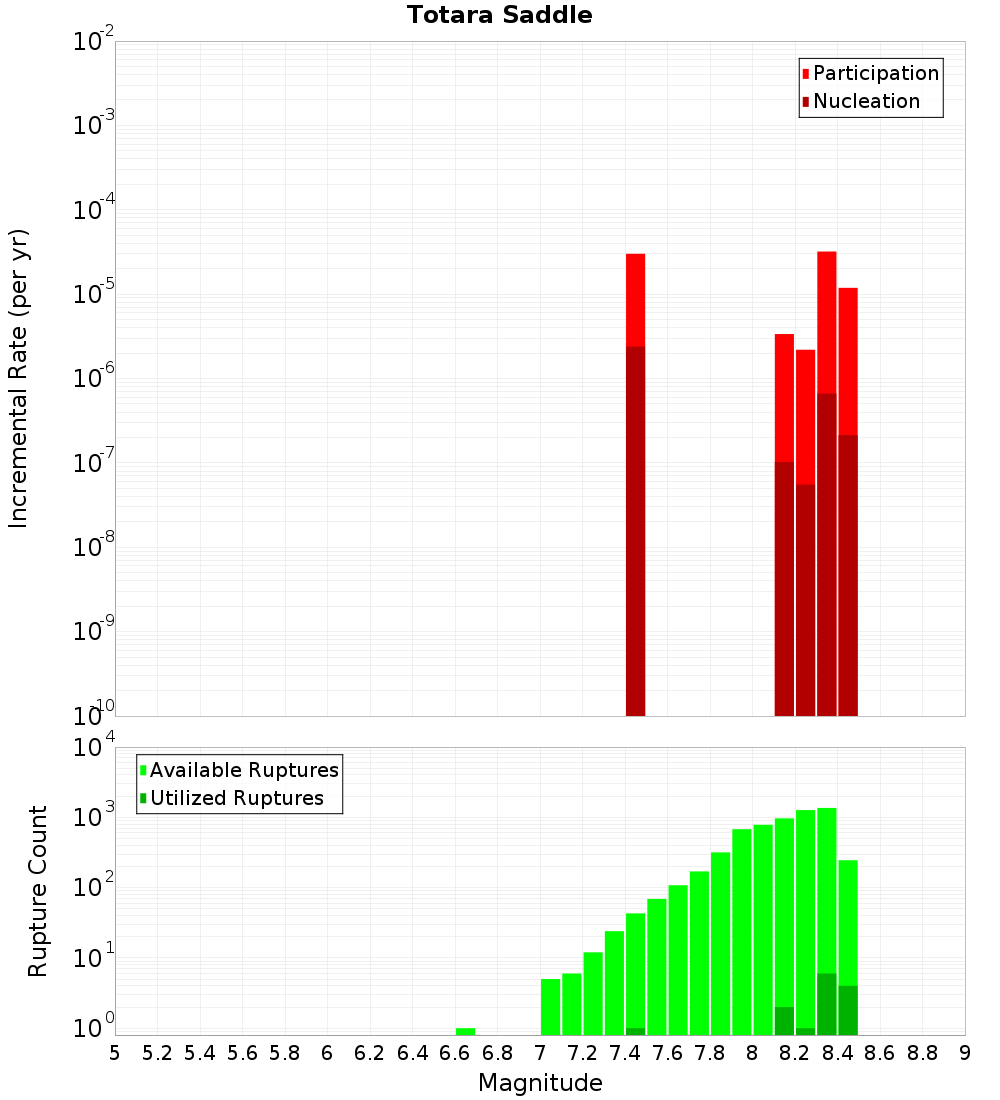 Totara Saddle

Participation
Nucleation

Incremental Rate (per yr)

$10^{-2}$
$10^{-3}$
$10^{-4}$
$10^{-5}$
$10^{-6}$
$10^{-7}$
$10^{-8}$
$10^{-9}$
$10^{-10}$

Available Ruptures
Utilized Ruptures

Rupture Count

$10^{4}$
$10^{3}$
$10^{2}$
$10^{1}$
$10^{0}$

5 5.2 5.4 5.6 5.8 6 6.2 6.4 6.6 6.8 7 7.2 7.4 7.6 7.8 8 8.2 8.4 8.6 8.8 9

Magnitude